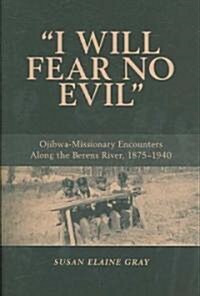 "I WILL FEAR NO EVIL"

Ojibwa-Missionary Encounters Along the Berens River, 1875–1940

SUSAN ELAINE GRAY